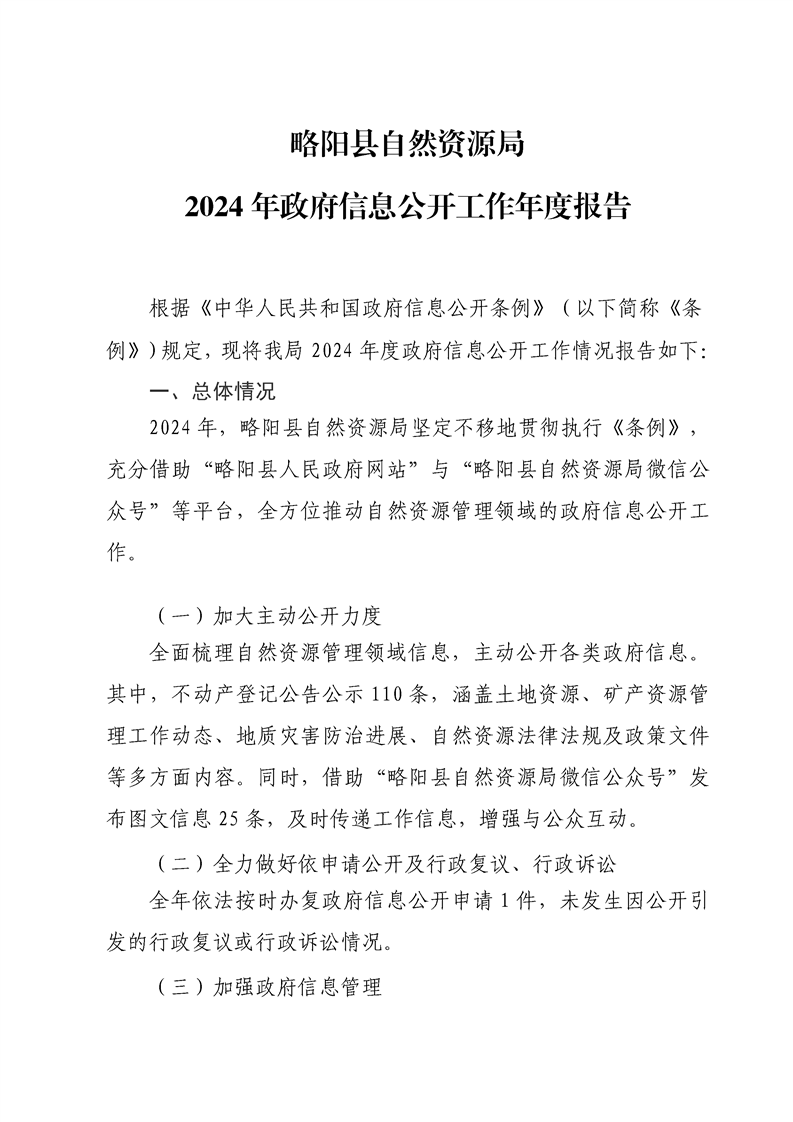 略阳县自然资源局

2024 年政府信息公开工作年度报告

根据《中华人民共和国政府信息公开条例》（以下简称《条例》）规定，现将我局 2024 年度政府信息公开工作情况报告如下:

一、总体情况

2024 年，略阳县自然资源局坚定不移地贯彻执行《条例》，充分借助“略阳县人民政府网站”与“略阳县自然资源局微信公众号”等平台，全方位推动自然资源管理领域的政府信息公开工作。

（一）加大主动公开力度

全面梳理自然资源管理领域信息，主动公开各类政府信息。其中，不动产登记公告公示 110 条，涵盖土地资源、矿产资源管理工作动态、地质灾害防治进展、自然资源法律法规及政策文件等多方面内容。同时，借助“略阳县自然资源局微信公众号”发布图文信息 25 条，及时传递工作信息，增强与公众互动。

（二）全力做好依申请公开及行政复议、行政诉讼

全年依法按时办复政府信息公开申请 1 件，未发生因公开引发的行政复议或行政诉讼情况。

（三）加强政府信息管理